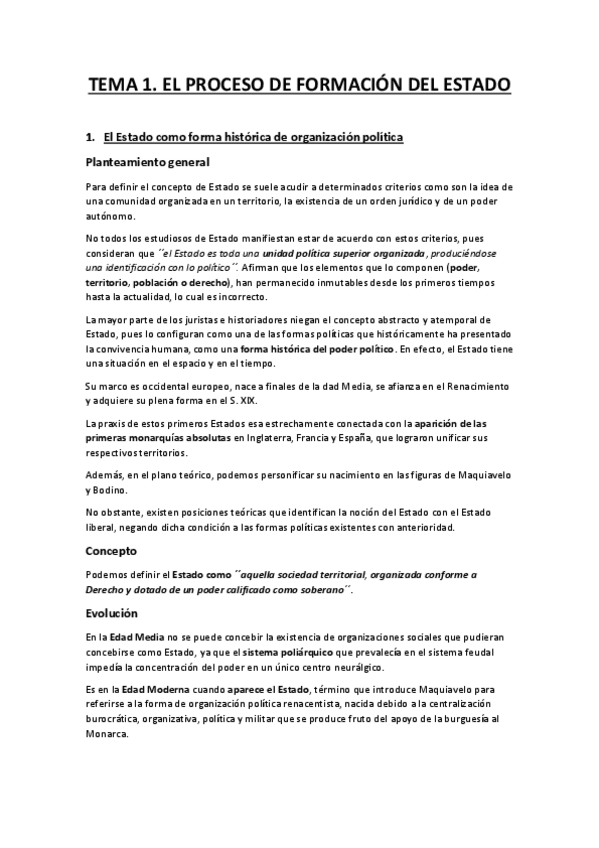 TEMA 1. EL PROCESO DE FORMACIÓN DEL ESTADO

1. El Estado como forma histórica de organización política

Planteamiento general

Para definir el concepto de Estado se suele acudir a determinados criterios como son la idea de una comunidad organizada en un territorio, la existencia de un orden jurídico y de un poder autónomo.

No todos los estudiosos de Estado manifiestan estar de acuerdo con estos criterios, pues consideran que ´´el Estado es toda una unidad política superior organizada, produciéndose una identificación con lo político´´. Afirman que los elementos que lo componen (poder, territorio, población o derecho), han permanecido inmutables desde los primeros tiempos hasta la actualidad, lo cual es incorrecto.

La mayor parte de los juristas e historiadores niegan el concepto abstracto y atemporal de Estado, pues lo configuran como una de las formas políticas que históricamente ha presentado la convivencia humana, como una forma histórica del poder político. En efecto, el Estado tiene una situación en el espacio y en el tiempo.

Su marco es occidental europeo, nace a finales de la dad Media, se afianza en el Renacimiento y adquiere su plena forma en el S. XIX.

La praxis de estos primeros Estados esa estrechamente conectada con la aparición de las primeras monarquías absolutas en Inglaterra, Francia y España, que lograron unificar sus respectivos territorios.

Además, en el plano teórico, podemos personificar su nacimiento en las figuras de Maquiavelo y Bodino.

No obstante, existen posiciones teóricas que identifican la noción del Estado con el Estado liberal, negando dicha condición a las formas políticas existentes con anterioridad.

Concepto

Podemos definir el Estado como ´´aquella sociedad territorial, organizada conforme a Derecho y dotado de un poder calificado como soberano´´.

Evolución

En la Edad Media no se puede concebir la existencia de organizaciones sociales que pudieran concebirse como Estado, ya que el sistema poliárquico que prevalecía en el sistema feudal impedía la concentración del poder en un único centro neurálgico.

Es en la Edad Moderna cuando aparece el Estado, término que introduce Maquiavelo para referirse a la forma de organización política renacentista, nacida debido a la centralización burocrática, organizativa, política y militar que se produce fruto del apoyo de la burguesía al Monarca.